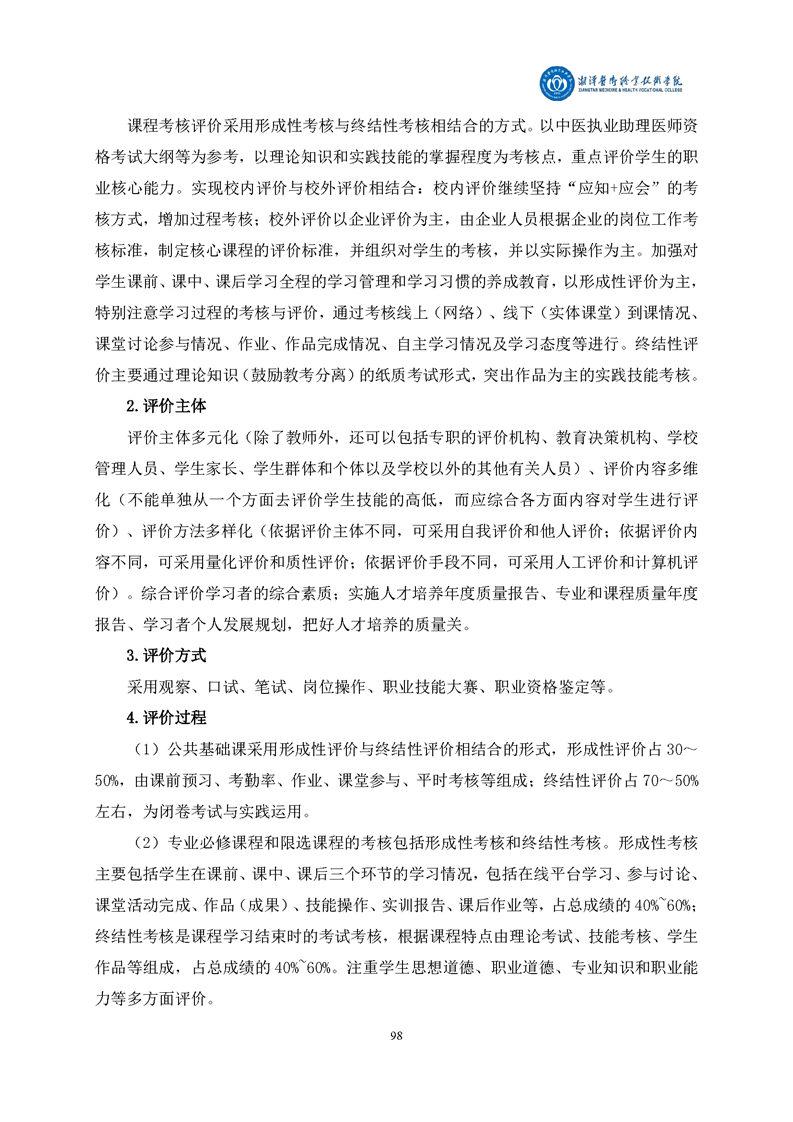 湘潭医卫职业技术学院
XIANGTAN MEDICINE & HEALTH VOCATIONAL COLLEGE

课程考核评价采用形成性考核与终结性考核相结合的方式。以中医执业助理医师资格考试大纲等为参考，以理论知识和实践技能的掌握程度为考核点，重点评价学生的职业核心能力。实现校内评价与校外评价相结合：校内评价继续坚持“应知+应会”的考核方式，增加过程考核；校外评价以企业评价为主，由企业人员根据企业的岗位工作考核标准，制定核心课程的评价标准，并组织对学生的考核，并以实际操作为主。加强对学生课前、课中、课后学习全程的学习管理和学习习惯的养成教育，以形成性评价为主，特别注意学习过程的考核与评价，通过考核线上（网络）、线下（实体课堂）到课情况、课堂讨论参与情况、作业、作品完成情况、自主学习情况及学习态度等进行。终结性评价主要通过理论知识（鼓励教考分离）的纸质考试形式，突出作品为主的实践技能考核。

2.评价主体

评价主体多元化（除了教师外，还可以包括专职的评价机构、教育决策机构、学校管理人员、学生家长、学生群体和个体以及学校以外的其他有关人员）、评价内容多维化（不能单独从一个方面去评价学生技能的高低，而应综合各方面内容对学生进行评价）、评价方法多样化（依据评价主体不同，可采用自我评价和他人评价；依据评价内容不同，可采用量化评价和质性评价；依据评价手段不同，可采用人工评价和计算机评价）。综合评价学习者的综合素质；实施人才培养年度质量报告、专业和课程质量年度报告、学习者个人发展规划，把好人才培养的质量关。

3.评价方式

采用观察、口试、笔试、岗位操作、职业技能大赛、职业资格鉴定等。

4.评价过程

（1）公共基础课采用形成性评价与终结性评价相结合的形式，形成性评价占 30～50%，由课前预习、考勤率、作业、课堂参与、平时考核等组成；终结性评价占 70～50%左右，为闭卷考试与实践运用。

（2）专业必修课程和限选课程的考核包括形成性考核和终结性考核。形成性考核主要包括学生在课前、课中、课后三个环节的学习情况，包括在线平台学习、参与讨论、课堂活动完成、作品（成果）、技能操作、实训报告、课后作业等，占总成绩的 40%~60%；终结性考核是课程学习结束时的考试考核，根据课程特点由理论考试、技能考核、学生作品等组成，占总成绩的 40%~60%。注重学生思想道德、职业道德、专业知识和职业能力等多方面评价。

98